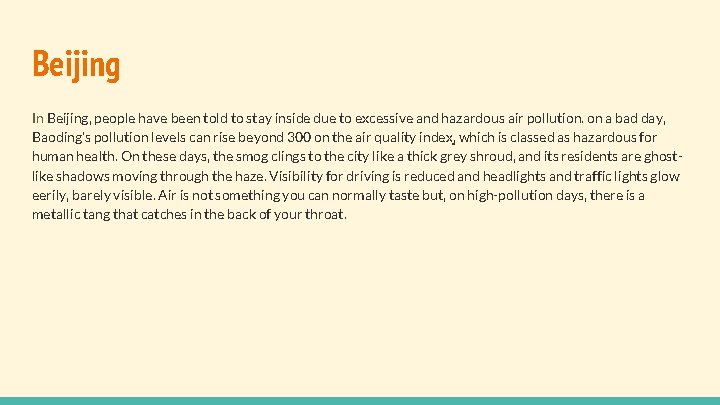 Beijing

In Beijing, people have been told to stay inside due to excessive and hazardous air pollution. on a bad day, Baoding's pollution levels can rise beyond 300 on the air quality index, which is classed as hazardous for human health. On these days, the smog clings to the city like a thick grey shroud, and its residents are ghost-like shadows moving through the haze. Visibility for driving is reduced and headlights and traffic lights glow eerily, barely visible. Air is not something you can normally taste but, on high-pollution days, there is a metallic tang that catches in the back of your throat.